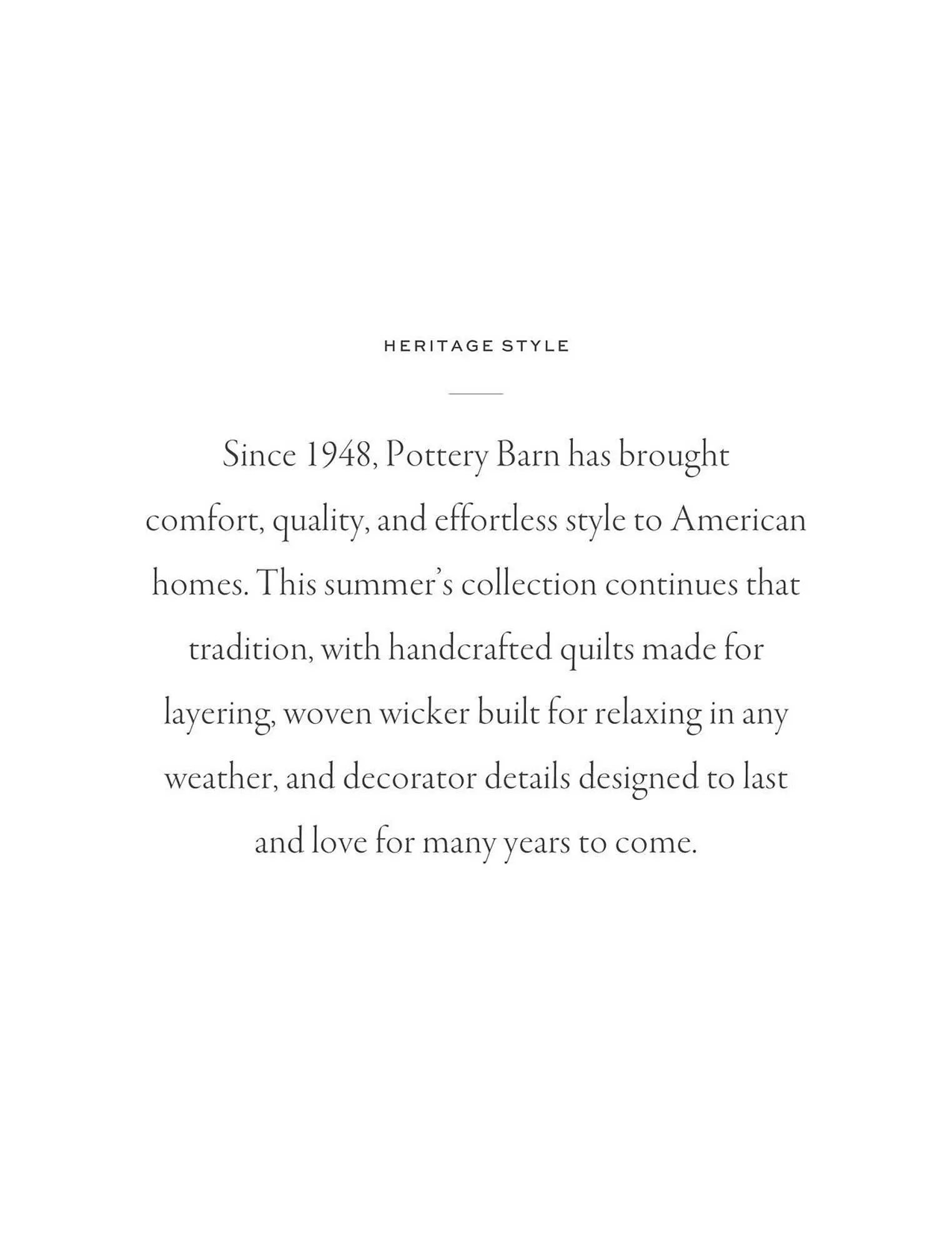 HERITAGE STYLE

Since 1948, Pottery Barn has brought comfort, quality, and effortless style to American homes. This summer's collection continues that tradition, with handcrafted quilts made for layering, woven wicker built for relaxing in any weather, and decorator details designed to last and love for many years to come.